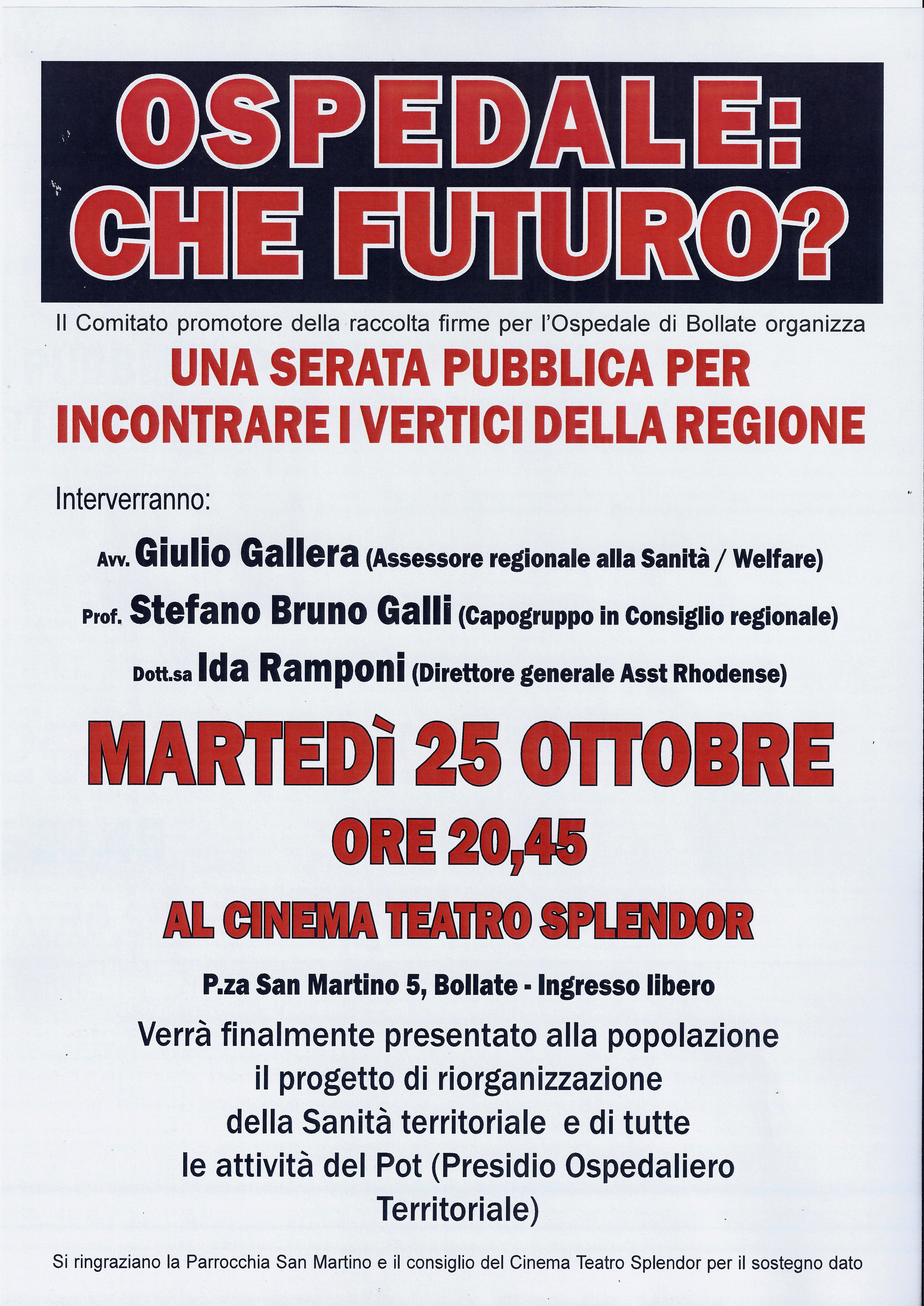 OSPEDALE:
CHE FUTURO?

Il Comitato promotore della raccolta firme per l'Ospedale di Bollate organizza

UNA SERATA PUBBLICA PER
INCONTRARE I VERTICI DELLA REGIONE

Interverranno:

Avv. Giulio Gallera (Assessore regionale alla Sanità / Welfare)

Prof. Stefano Bruno Galli (Capogruppo in Consiglio regionale)

Dott.sa Ida Ramponi (Direttore generale Asst Rhodense)

MARTEDÌ 25 OTTOBRE

ORE 20,45

AL CINEMA TEATRO SPLENDOR

P.za San Martino 5, Bollate - Ingresso libero

Verrà finalmente presentato alla popolazione il progetto di riorganizzazione della Sanità territoriale e di tutte le attività del Pot (Presidio Ospedaliero Territoriale)

Si ringraziano la Parrocchia San Martino e il consiglio del Cinema Teatro Splendor per il sostegno dato